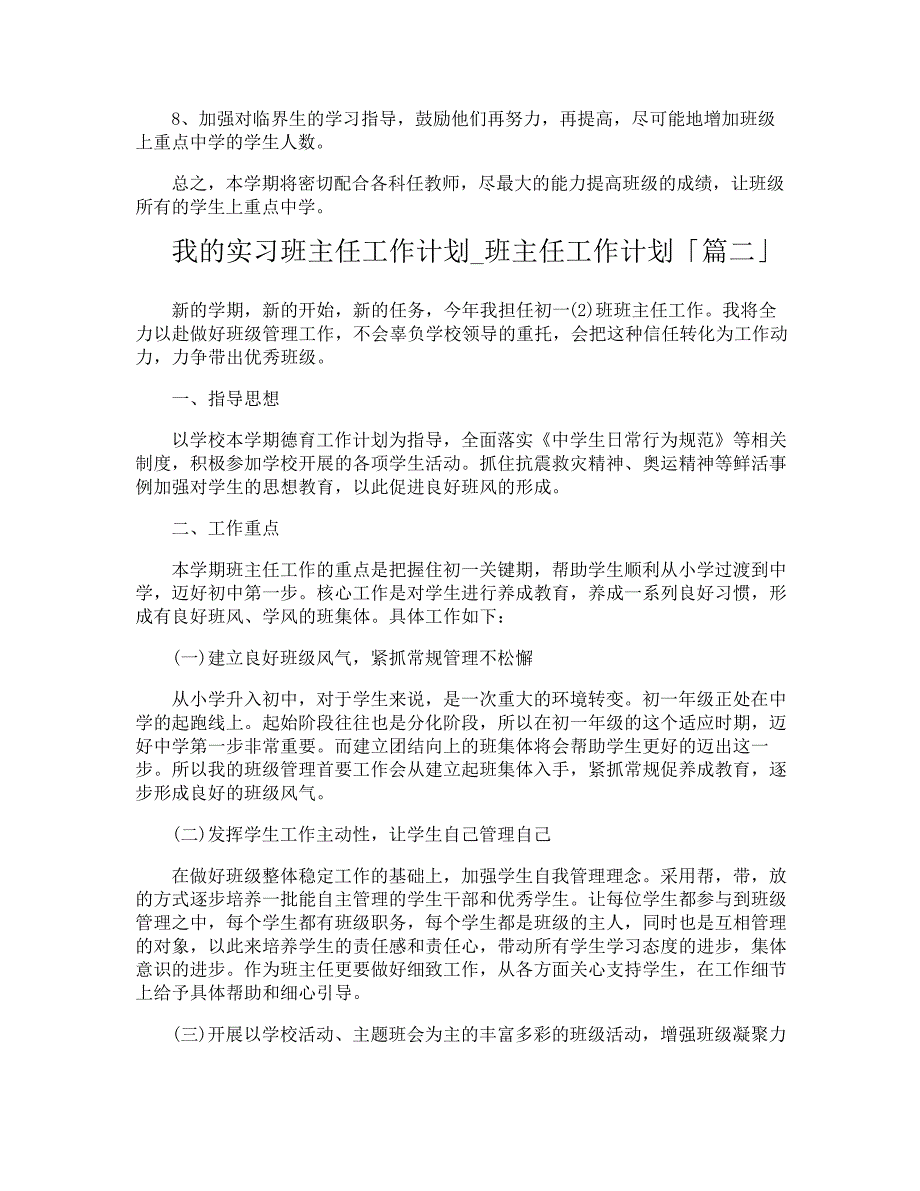 8、加强对临界生的学习指导，鼓励他们再努力，再提高，尽可能地增加班级上重点中学的学生人数。

总之，本学期将密切配合各科任教师，尽最大的能力提高班级的成绩，让班级所有的学生上重点中学。

我的实习班主任工作计划_班主任工作计划「篇二」

新的学期，新的开始，新的任务，今年我担任初一(2)班班主任工作。我将全力以赴做好班级管理工作，不会辜负学校领导的重托，会把这种信任转化为工作动力，力争带出优秀班级。

一、指导思想

以学校本学期德育工作计划为指导，全面落实《中学生日常行为规范》等相关制度，积极参加学校开展的各项学生活动。抓住抗震救灾精神、奥运精神等鲜活事例加强对学生的思想教育，以此促进良好班风的形成。

二、工作重点

本学期班主任工作的重点是把握住初一关键期，帮助学生顺利从小学过渡到中学，迈好初中第一步。核心工作是对学生进行养成教育，养成一系列良好习惯，形成有良好班风、学风的班集体。具体工作如下：

(一)建立良好班级风气，紧抓常规管理不松懈

从小学升入初中，对于学生来说，是一次重大的环境转变。初一年级正处在中学的起跑线上。起始阶段往往也是分化阶段，所以在初一年级的这个适应时期，迈好中学第一步非常重要。而建立团结向上的班集体将会帮助学生更好的迈出这一步。所以我的班级管理首要工作会从建立起班集体入手，紧抓常规促养成教育，逐步形成良好的班级风气。

(二)发挥学生工作主动性，让学生自己管理自己

在做好班级整体稳定工作的基础上，加强学生自我管理理念。采用帮，带，放的方式逐步培养一批能自主管理的学生干部和优秀学生。让每位学生都参与到班级管理之中，每个学生都有班级职务，每个学生都是班级的主人，同时也是互相管理的对象，以此来培养学生的责任感和责任心，带动所有学生学习态度的进步，集体意识的进步。作为班主任更要做好细致工作，从各方面关心支持学生，在工作细节上给予具体帮助和细心引导。

(三)开展以学校活动、主题班会为主的丰富多彩的班级活动，增强班级凝聚力